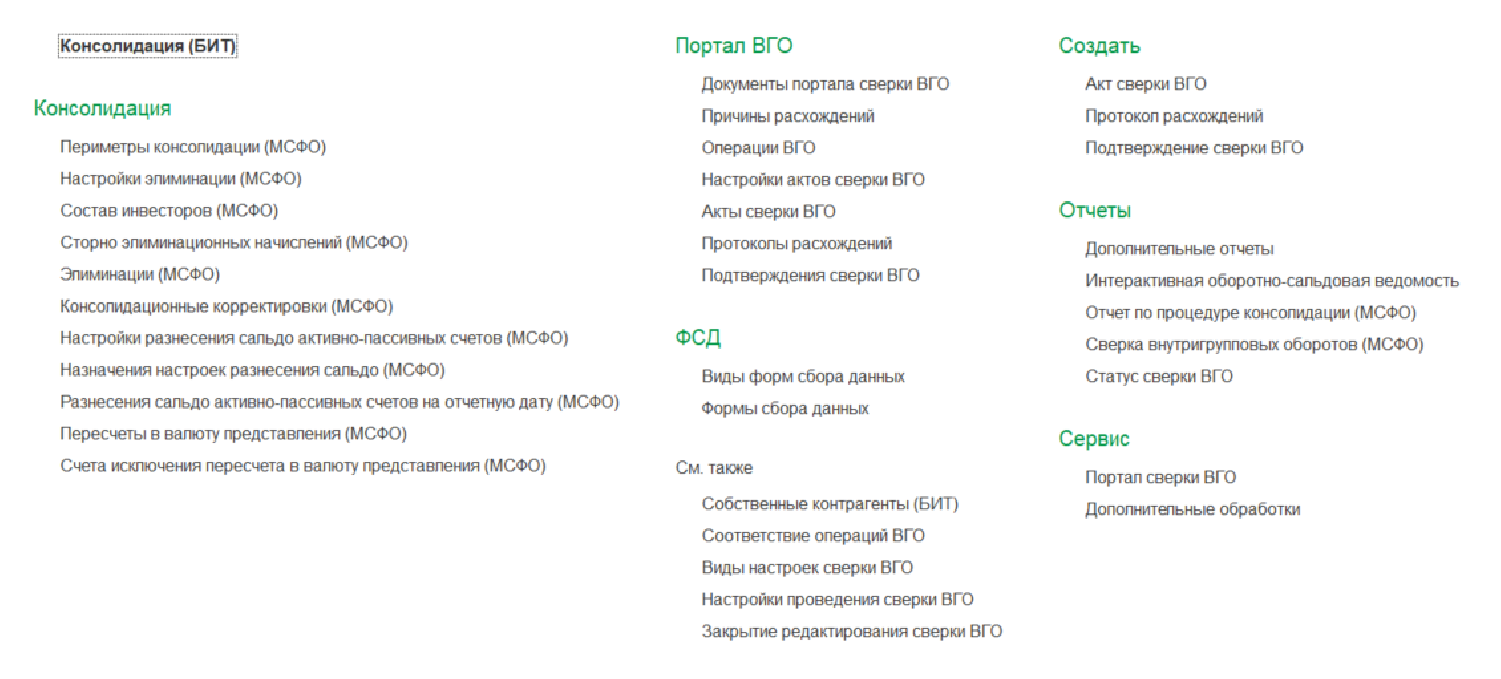 Консолидация (БИТ)

Консолидация

Периметры консолидации (МСФО)

Настройки элиминации (МСФО)

Состав инвесторов (МСФО)

Сторно элиминационных начислений (МСФО)

Элиминации (МСФО)

Консолидационные корректировки (МСФО)

Настройки разнесения сальдо активно-пассивных счетов (МСФО)

Назначения настроек разнесения сальдо (МСФО)

Разнесения сальдо активно-пассивных счетов на отчетную дату (МСФО)

Пересчеты в валюту представления (МСФО)

Счета исключения пересчета в валюту представления (МСФО)

Портал ВГО

Документы портала сверки ВГО

Причины расхождений

Операции ВГО

Настройки актов сверки ВГО

Акты сверки ВГО

Протоколы расхождений

Подтверждения сверки ВГО

ФСД

Виды форм сбора данных

Формы сбора данных

См. также

Собственные контрагенты (БИТ)

Соответствие операций ВГО

Виды настроек сверки ВГО

Настройки проведения сверки ВГО

Закрытие редактирования сверки ВГО

Создать

Акт сверки ВГО

Протокол расхождений

Подтверждение сверки ВГО

Отчеты

Дополнительные отчеты

Интерактивная оборотно-сальдовая ведомость

Отчет по процедуре консолидации (МСФО)

Сверка внутригрупповых оборотов (МСФО)

Статус сверки ВГО

Сервис

Портал сверки ВГО

Дополнительные обработки